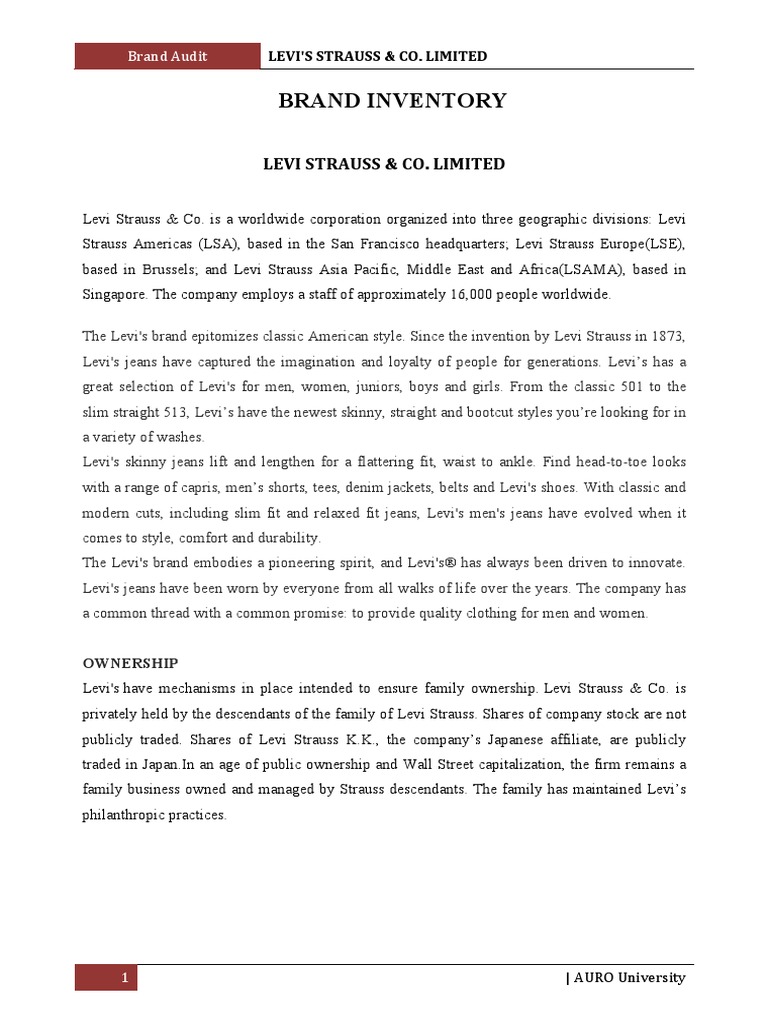 Brand Audit LEVI'S STRAUSS & CO. LIMITED

BRAND INVENTORY

LEVI STRAUSS & CO. LIMITED

Levi Strauss & Co. is a worldwide corporation organized into three geographic divisions: Levi Strauss Americas (LSA), based in the San Francisco headquarters; Levi Strauss Europe(LSE), based in Brussels; and Levi Strauss Asia Pacific, Middle East and Africa(LSAMA), based in Singapore. The company employs a staff of approximately 16,000 people worldwide.

The Levi's brand epitomizes classic American style. Since the invention by Levi Strauss in 1873, Levi's jeans have captured the imagination and loyalty of people for generations. Levi's has a great selection of Levi's for men, women, juniors, boys and girls. From the classic 501 to the slim straight 513, Levi's have the newest skinny, straight and bootcut styles you're looking for in a variety of washes.
Levi's skinny jeans lift and lengthen for a flattering fit, waist to ankle. Find head-to-toe looks with a range of capris, men's shorts, tees, denim jackets, belts and Levi's shoes. With classic and modern cuts, including slim fit and relaxed fit jeans, Levi's men's jeans have evolved when it comes to style, comfort and durability.
The Levi's brand embodies a pioneering spirit, and Levi's® has always been driven to innovate. Levi's jeans have been worn by everyone from all walks of life over the years. The company has a common thread with a common promise: to provide quality clothing for men and women.

OWNERSHIP
Levi's have mechanisms in place intended to ensure family ownership. Levi Strauss & Co. is privately held by the descendants of the family of Levi Strauss. Shares of company stock are not publicly traded. Shares of Levi Strauss K.K., the company's Japanese affiliate, are publicly traded in Japan.In an age of public ownership and Wall Street capitalization, the firm remains a family business owned and managed by Strauss descendants. The family has maintained Levi's philanthropic practices.

1 | AURO University